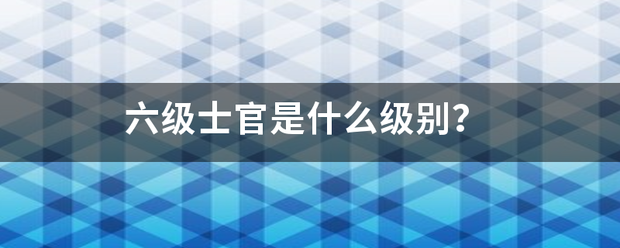 六级士官是什么级别?